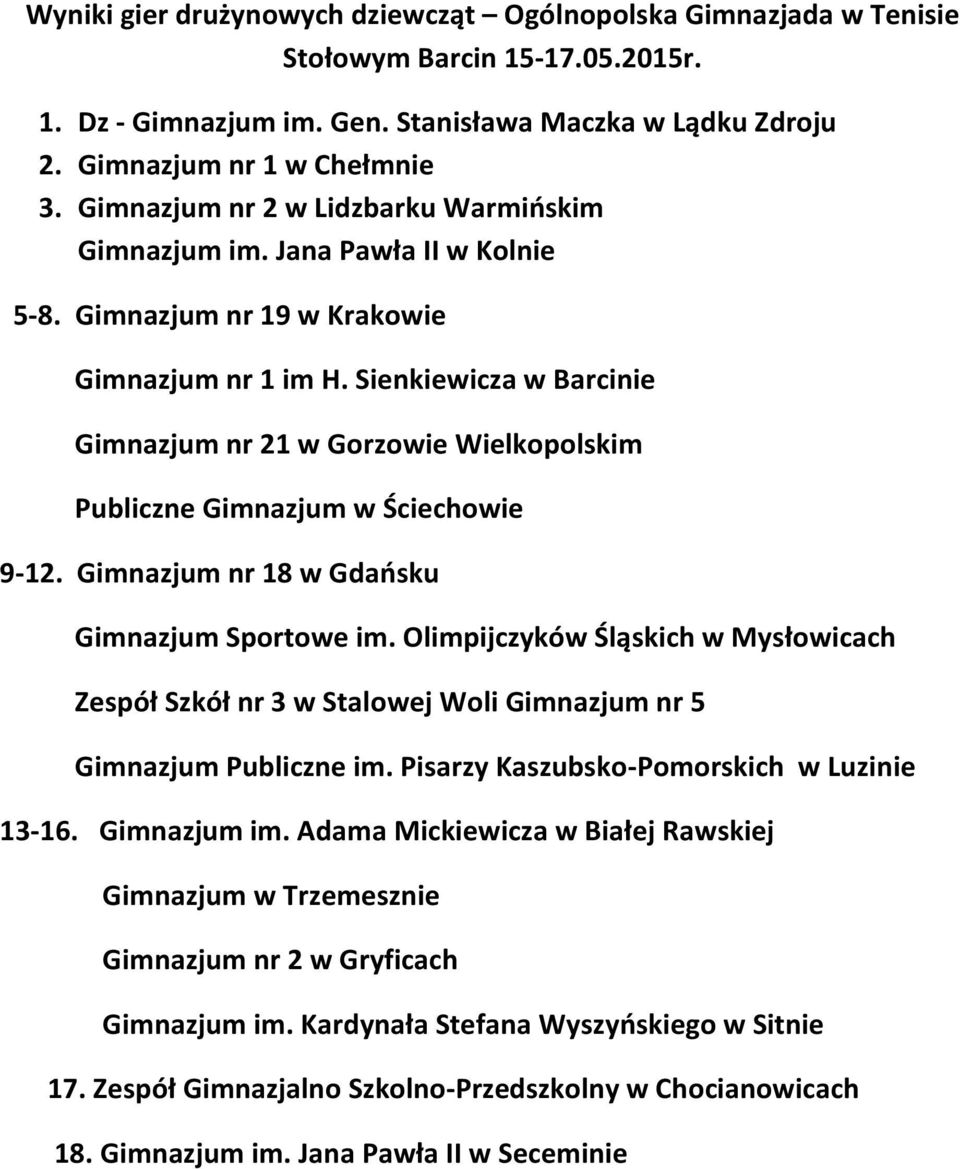 Wyniki gier drużynowych dziewcząt – Ogólnopolska Gimnazjada w Tenisie Stołowym Barcin 15-17.05.2015r.

1. Dz - Gimnazjum im. Gen. Stanisława Maczka w Lądku Zdroju
2. Gimnazjum nr 1 w Chełmnie
3. Gimnazjum nr 2 w Lidzbarku Warmińskim
Gimnazjum im. Jana Pawła II w Kolnie

5-8. Gimnazjum nr 19 w Krakowie

Gimnazjum nr 1 im H. Sienkiewicza w Barcinie

Gimnazjum nr 21 w Gorzowie Wielkopolskim

Publiczne Gimnazjum w Ściechowie

9-12. Gimnazjum nr 18 w Gdańsku

Gimnazjum Sportowe im. Olimpijczyków Śląskich w Mysłowicach

Zespół Szkół nr 3 w Stalowej Woli Gimnazjum nr 5

Gimnazjum Publiczne im. Pisarzy Kaszubsko-Pomorskich w Luzinie

13-16. Gimnazjum im. Adama Mickiewicza w Białej Rawskiej

Gimnazjum w Trzemesznie

Gimnazjum nr 2 w Gryficach

Gimnazjum im. Kardynała Stefana Wyszyńskiego w Sitnie

17. Zespół Gimnazjalno Szkolno-Przedszkolny w Chocianowicach

18. Gimnazjum im. Jana Pawła II w Seceminie